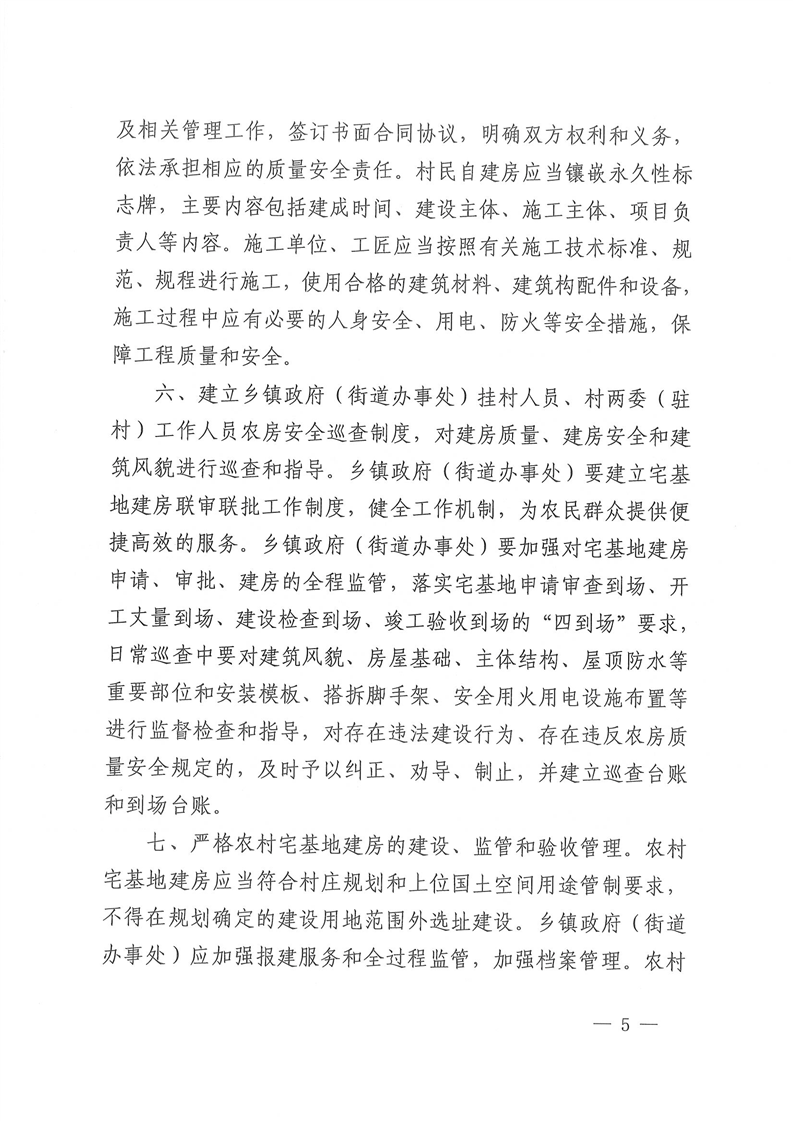 及相关管理工作，签订书面合同协议，明确双方权利和义务，依法承担相应的质量安全责任。村民自建房应当镶嵌永久性标志牌，主要内容包括建成时间、建设主体、施工主体、项目负责人等内容。施工单位、工匠应当按照有关施工技术标准、规范、规程进行施工，使用合格的建筑材料、建筑构配件和设备，施工过程中应有必要的人身安全、用电、防火等安全措施，保障工程质量和安全。

六、建立乡镇政府（街道办事处）挂村人员、村两委（驻村）工作人员农房安全巡查制度，对建房质量、建房安全和建筑风貌进行巡查和指导。乡镇政府（街道办事处）要建立宅基地建房联审联批工作制度，健全工作机制，为农民群众提供便捷高效的服务。乡镇政府（街道办事处）要加强对宅基地建房申请、审批、建房的全程监管，落实宅基地申请审查到场、开工丈量到场、建设检查到场、竣工验收到场的“四到场”要求，日常巡查中要对建筑风貌、房屋基础、主体结构、屋顶防水等重要部位和安装模板、搭拆脚手架、安全用火用电设施布置等进行监督检查和指导，对存在违法建设行为、存在违反农房质量安全规定的，及时予以纠正、劝导、制止，并建立巡查台账和到场台账。

七、严格农村宅基地建房的建设、监管和验收管理。农村宅基地建房应当符合村庄规划和上位国土空间用途管制要求，不得在规划确定的建设用地范围外选址建设。乡镇政府（街道办事处）应加强报建服务和全过程监管，加强档案管理。农村

— 5 —